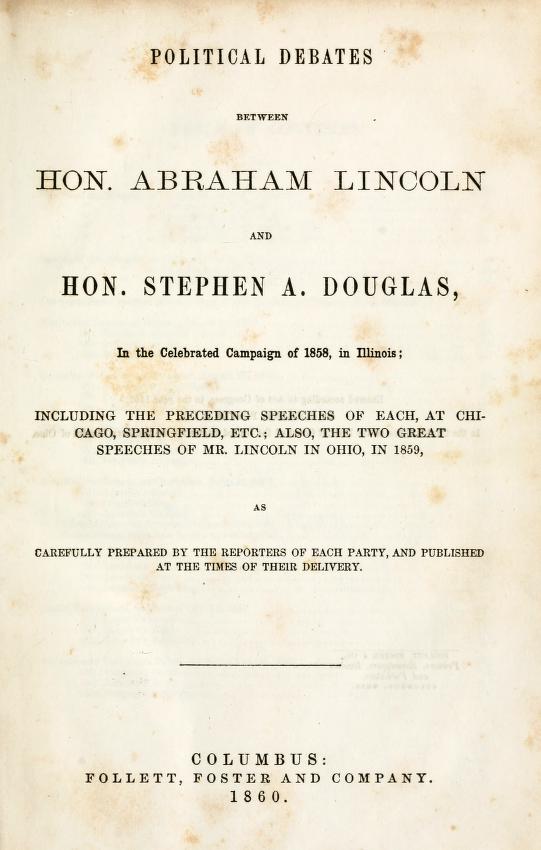 POLITICAL DEBATES

BETWEEN

HON. ABRAHAM LINCOLN

AND

HON. STEPHEN A. DOUGLAS,

In the Celebrated Campaign of 1858, in Illinois;

INCLUDING THE PRECEDING SPEECHES OF EACH, AT CHICAGO, SPRINGFIELD, ETC.; ALSO, THE TWO GREAT SPEECHES OF MR. LINCOLN IN OHIO, IN 1859,

AS

CAREFULLY PREPARED BY THE REPORTERS OF EACH PARTY, AND PUBLISHED AT THE TIMES OF THEIR DELIVERY.

COLUMBUS:
FOLLETT, FOSTER AND COMPANY.
1860.